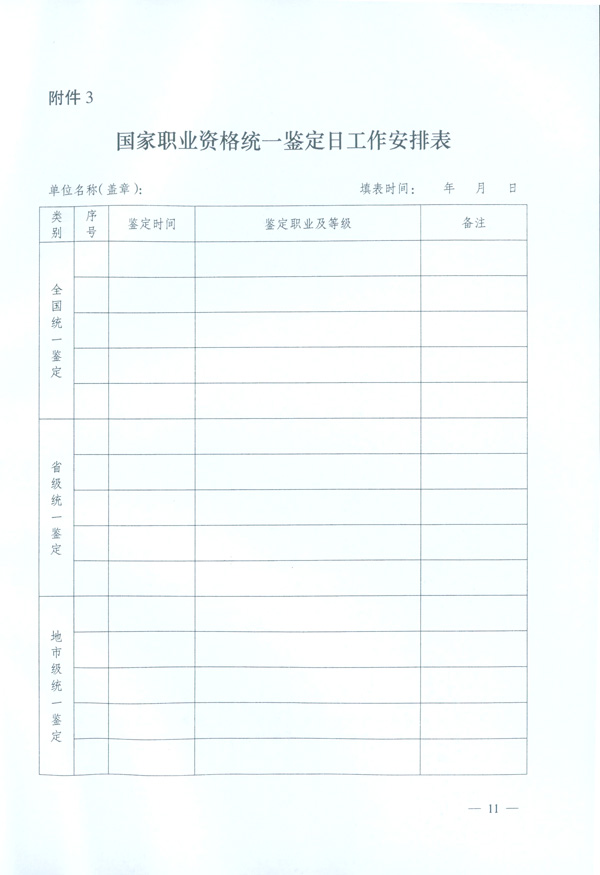 附件 3

国家职业资格统一鉴定日工作安排表

单位名称(盖章):　　　　　　　　　　填表时间:　　年　　月　　日

| 类别 | 序号 | 鉴定时间 | 鉴定职业及等级 | 备注 |
|---|---|---|---|---|
| 全国统一鉴定 | | | | |
| | | | | |
| | | | | |
| | | | | |
| | | | | |
| 省级统一鉴定 | | | | |
| | | | | |
| | | | | |
| | | | | |
| | | | | |
| 地市级统一鉴定 | | | | |
| | | | | |
| | | | | |
| | | | | |
| | | | | |

— 11 —